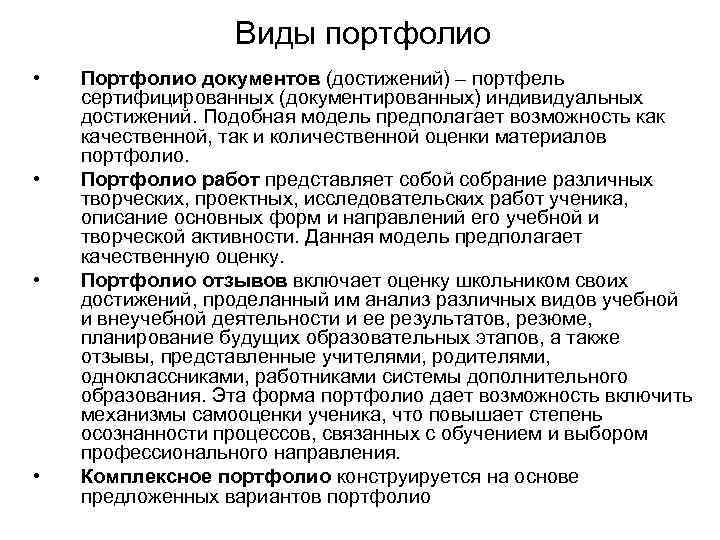 Виды портфолио

• Портфолио документов (достижений) – портфель сертифицированных (документированных) индивидуальных достижений. Подобная модель предполагает возможность как качественной, так и количественной оценки материалов портфолио.

• Портфолио работ представляет собой собрание различных творческих, проектных, исследовательских работ ученика, описание основных форм и направлений его учебной и творческой активности. Данная модель предполагает качественную оценку.

• Портфолио отзывов включает оценку школьником своих достижений, проделанный им анализ различных видов учебной и внеучебной деятельности и ее результатов, резюме, планирование будущих образовательных этапов, а также отзывы, представленные учителями, родителями, одноклассниками, работниками системы дополнительного образования. Эта форма портфолио дает возможность включить механизмы самооценки ученика, что повышает степень осознанности процессов, связанных с обучением и выбором профессионального направления.

• Комплексное портфолио конструируется на основе предложенных вариантов портфолио